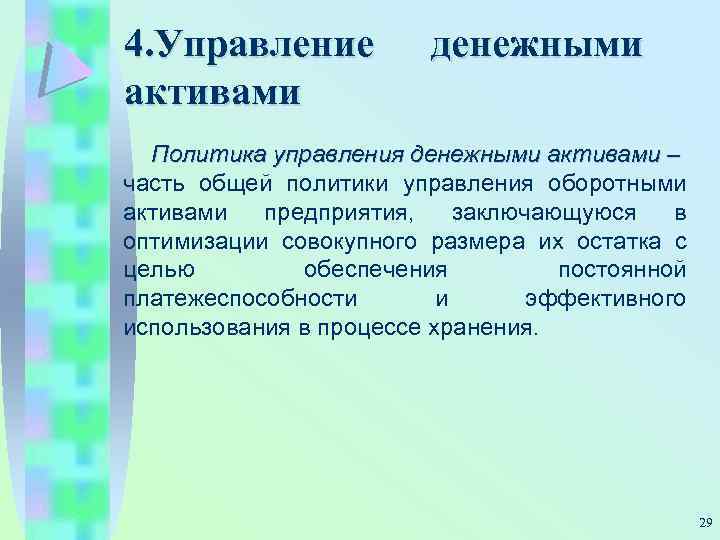 4.Управление денежными активами

Политика управления денежными активами – часть общей политики управления оборотными активами предприятия, заключающуюся в оптимизации совокупного размера их остатка с целью обеспечения постоянной платежеспособности и эффективного использования в процессе хранения.

29